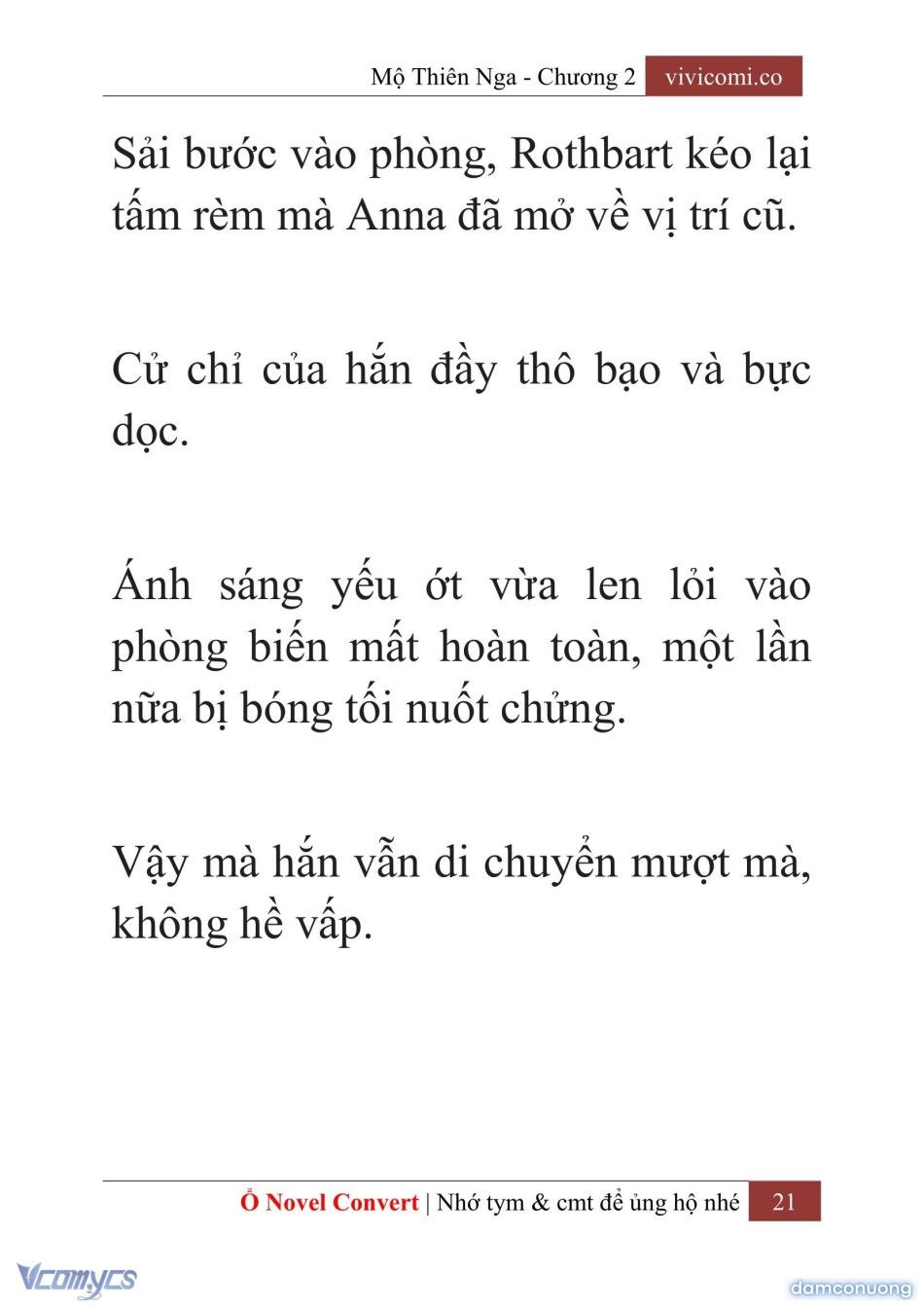 Mộ Thiên Nga - Chương 2 vivicomi.co

Sải bước vào phòng, Rothbart kéo lại tấm rèm mà Anna đã mở về vị trí cũ.

Cử chỉ của hắn đầy thô bạo và bực dọc.

Ánh sáng yếu ớt vừa len lỏi vào phòng biến mất hoàn toàn, một lần nữa bị bóng tối nuốt chửng.

Vậy mà hắn vẫn di chuyển mượt mà, không hề vấp.

Ổ Novel Convert | Nhớ tym & cmt để ủng hộ nhé 21

Vcomycs

damconuong